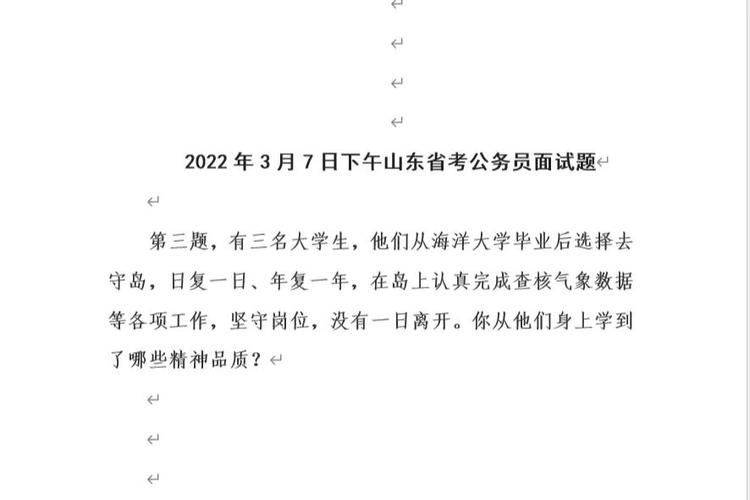 2022 年 3 月 7 日下午山东省考公务员面试题

第三题，有三名大学生，他们从海洋大学毕业后选择去守岛，日复一日、年复一年，在岛上认真完成查核气象数据等各项工作，坚守岗位，没有一日离开。你从他们身上学到了哪些精神品质？